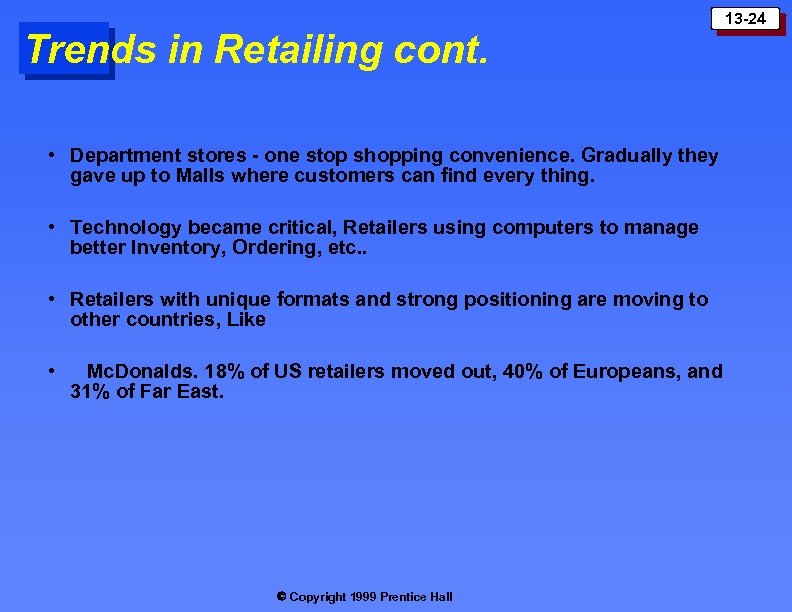 13-24

Trends in Retailing cont.

• Department stores - one stop shopping convenience. Gradually they gave up to Malls where customers can find every thing.

• Technology became critical, Retailers using computers to manage better Inventory, Ordering, etc..

• Retailers with unique formats and strong positioning are moving to other countries, Like

• McDonalds. 18% of US retailers moved out, 40% of Europeans, and 31% of Far East.

© Copyright 1999 Prentice Hall